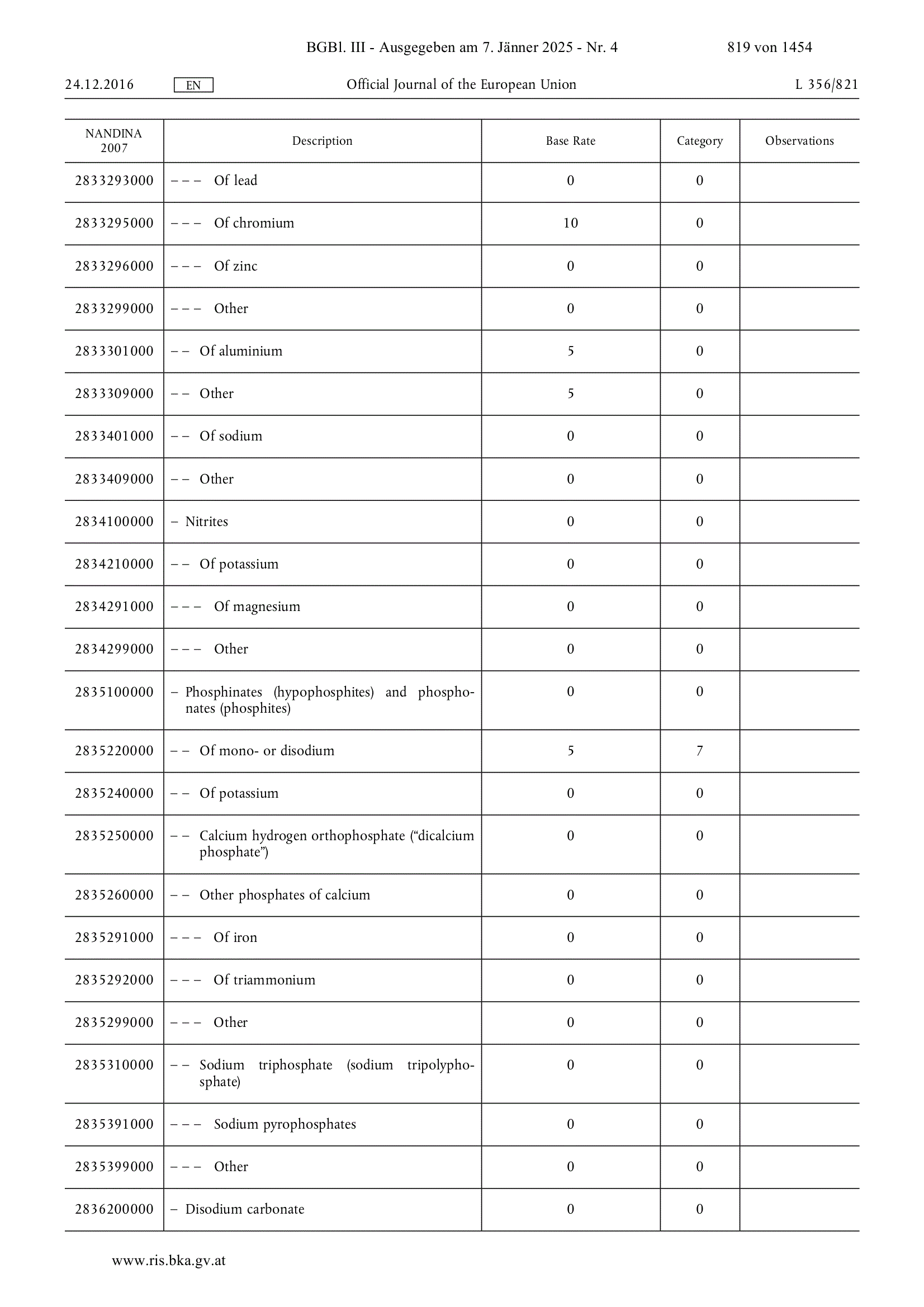 BGBl. III - Ausgegeben am 7. Jänner 2025 - Nr. 4 819 von 1454

24.12.2016 EN Official Journal of the European Union L 356/821

| NANDINA 2007 | Description | Base Rate | Category | Observations |
|---|---|---|---|---|
| 2833293000 | – – – Of lead | 0 | 0 | |
| 2833295000 | – – – Of chromium | 10 | 0 | |
| 2833296000 | – – – Of zinc | 0 | 0 | |
| 2833299000 | – – – Other | 0 | 0 | |
| 2833301000 | – – Of aluminium | 5 | 0 | |
| 2833309000 | – – Other | 5 | 0 | |
| 2833401000 | – – Of sodium | 0 | 0 | |
| 2833409000 | – – Other | 0 | 0 | |
| 2834100000 | – Nitrites | 0 | 0 | |
| 2834210000 | – – Of potassium | 0 | 0 | |
| 2834291000 | – – – Of magnesium | 0 | 0 | |
| 2834299000 | – – – Other | 0 | 0 | |
| 2835100000 | – Phosphinates (hypophosphites) and phosphonates (phosphites) | 0 | 0 | |
| 2835220000 | – – Of mono- or disodium | 5 | 7 | |
| 2835240000 | – – Of potassium | 0 | 0 | |
| 2835250000 | – – Calcium hydrogen orthophosphate (“dicalcium phosphate”) | 0 | 0 | |
| 2835260000 | – – Other phosphates of calcium | 0 | 0 | |
| 2835291000 | – – – Of iron | 0 | 0 | |
| 2835292000 | – – – Of triammonium | 0 | 0 | |
| 2835299000 | – – – Other | 0 | 0 | |
| 2835310000 | – – Sodium triphosphate (sodium tripolyphosphate) | 0 | 0 | |
| 2835391000 | – – – Sodium pyrophosphates | 0 | 0 | |
| 2835399000 | – – – Other | 0 | 0 | |
| 2836200000 | – Disodium carbonate | 0 | 0 | |

www.ris.bka.gv.at